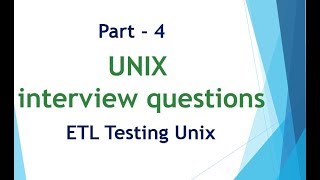 Part - 4

UNIX
interview questions

ETL Testing Unix